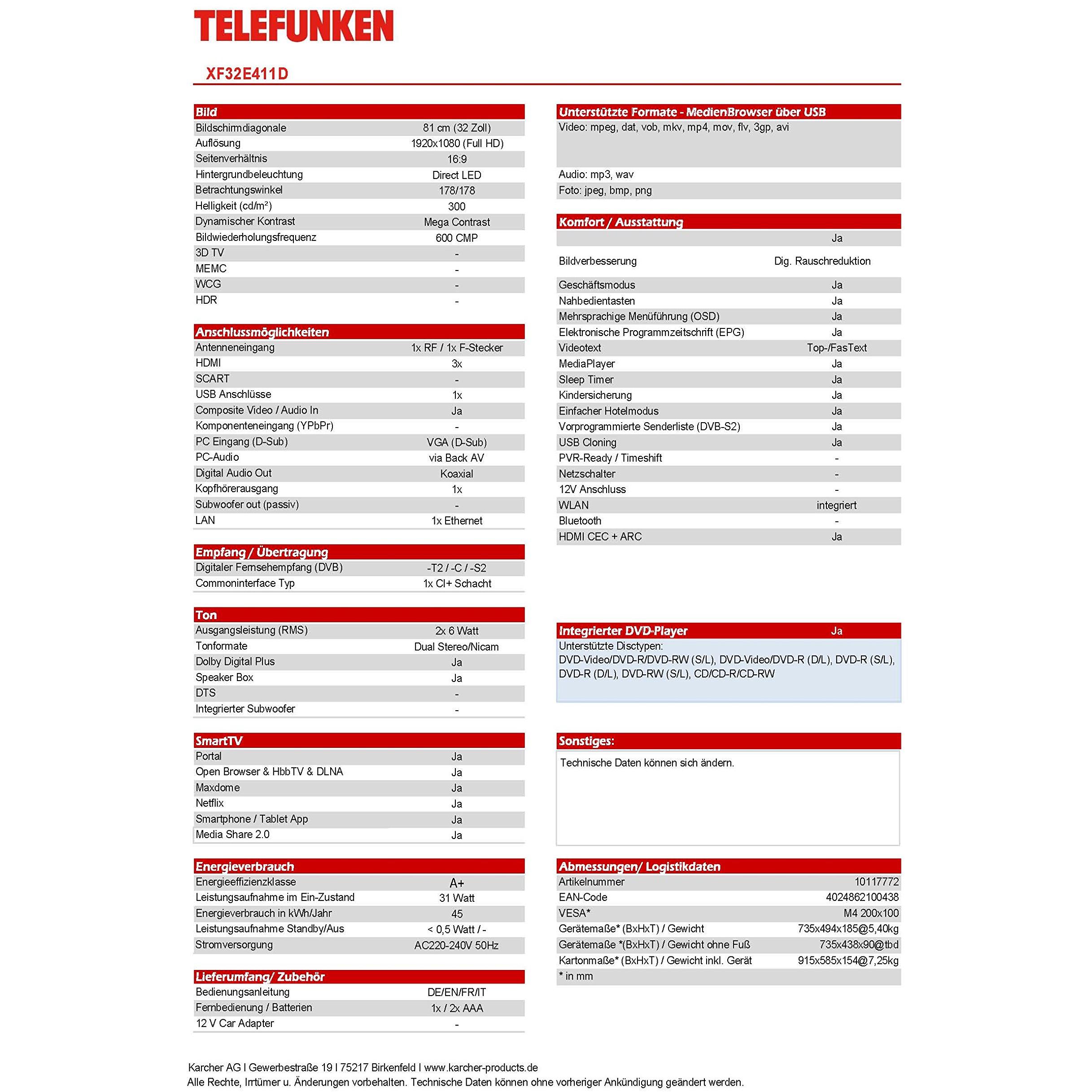 TELEFUNKEN

XF32E411D

| Bild | |
|---|---|
| Bildschirmdiagonale | 81 cm (32 Zoll) |
| Auflösung | 1920x1080 (Full HD) |
| Seitenverhältnis | 16:9 |
| Hintergrundbeleuchtung | Direct LED |
| Betrachtungswinkel | 178/178 |
| Helligkeit (cd/m²) | 300 |
| Dynamischer Kontrast | Mega Contrast |
| Bildwiederholungsfrequenz | 600 CMP |
| 3D TV | - |
| MEMC | - |
| WCG | - |
| HDR | - |

| Anschlussmöglichkeiten | |
|---|---|
| Antenneneingang | 1x RF / 1x F-Stecker |
| HDMI | 3x |
| SCART | - |
| USB Anschlüsse | 1x |
| Composite Video / Audio In | Ja |
| Komponenteneingang (YPbPr) | - |
| PC Eingang (D-Sub) | VGA (D-Sub) |
| PC-Audio | via Back AV |
| Digital Audio Out | Koaxial |
| Kopfhörerausgang | 1x |
| Subwoofer out (passiv) | - |
| LAN | 1x Ethernet |

| Empfang / Übertragung | |
|---|---|
| Digitaler Fernsehempfang (DVB) | -T2 / -C / -S2 |
| Commoninterface Typ | 1x CI+ Schacht |

| Ton | |
|---|---|
| Ausgangsleistung (RMS) | 2x 6 Watt |
| Tonformate | Dual Stereo/Nicam |
| Dolby Digital Plus | Ja |
| Speaker Box | Ja |
| DTS | - |
| Integrierter Subwoofer | - |

| SmartTV | |
|---|---|
| Portal | Ja |
| Open Browser & HbbTV & DLNA | Ja |
| Maxdome | Ja |
| Netflix | Ja |
| Smartphone / Tablet App | Ja |
| Media Share 2.0 | Ja |

| Energieverbrauch | |
|---|---|
| Energieeffizienzklasse | A+ |
| Leistungsaufnahme im Ein-Zustand | 31 Watt |
| Energieverbrauch in kWh/Jahr | 45 |
| Leistungsaufnahme Standby/Aus | < 0,5 Watt / - |
| Stromversorgung | AC220-240V 50Hz |

| Lieferumfang/ Zubehör | |
|---|---|
| Bedienungsanleitung | DE/EN/FR/IT |
| Fernbedienung / Batterien | 1x / 2x AAA |
| 12 V Car Adapter | - |

Unterstützte Formate - MedienBrowser über USB
Video: mpeg, dat, vob, mkv, mp4, mov, flv, 3gp, avi
Audio: mp3, wav
Foto: jpeg, bmp, png

| Komfort / Ausstattung | |
|---|---|
| | Ja |
| Bildverbesserung | Dig. Rauschreduktion |
| Geschäftsmodus | Ja |
| Nahbedientasten | Ja |
| Mehrsprachige Menüführung (OSD) | Ja |
| Elektronische Programmzeitschrift (EPG) | Ja |
| Videotext | Top-/FasText |
| MediaPlayer | Ja |
| Sleep Timer | Ja |
| Kindersicherung | Ja |
| Einfacher Hotelmodus | Ja |
| Vorprogrammierte Senderliste (DVB-S2) | Ja |
| USB Cloning | Ja |
| PVR-Ready / Timeshift | - |
| Netzschalter | - |
| 12V Anschluss | - |
| WLAN | integriert |
| Bluetooth | - |
| HDMI CEC + ARC | Ja |

Integrierter DVD-Player Ja
Unterstützte Disctypen:
DVD-Video/DVD-R/DVD-RW (S/L), DVD-Video/DVD-R (D/L), DVD-R (S/L), DVD-R (D/L), DVD-RW (S/L), CD/CD-R/CD-RW

Sonstiges:
Technische Daten können sich ändern.

| Abmessungen/ Logistikdaten | |
|---|---|
| Artikelnummer | 10117772 |
| EAN-Code | 4024862100438 |
| VESA* | M4 200x100 |
| Gerätemaße* (BxHxT) / Gewicht | 735x494x185@5,40kg |
| Gerätemaße *(BxHxT) / Gewicht ohne Fuß | 735x438x90@tbd |
| Kartonmaße* (BxHxT) / Gewicht inkl. Gerät | 915x585x154@7,25kg |
| * in mm | |

Karcher AG I Gewerbestraße 19 I 75217 Birkenfeld I www.karcher-products.de
Alle Rechte, Irrtümer u. Änderungen vorbehalten. Technische Daten können ohne vorheriger Ankündigung geändert werden.